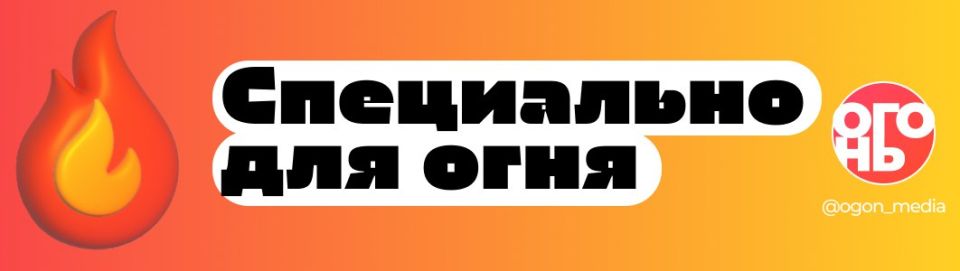 Специально для огня

ОГОНЬ

@ogon_media